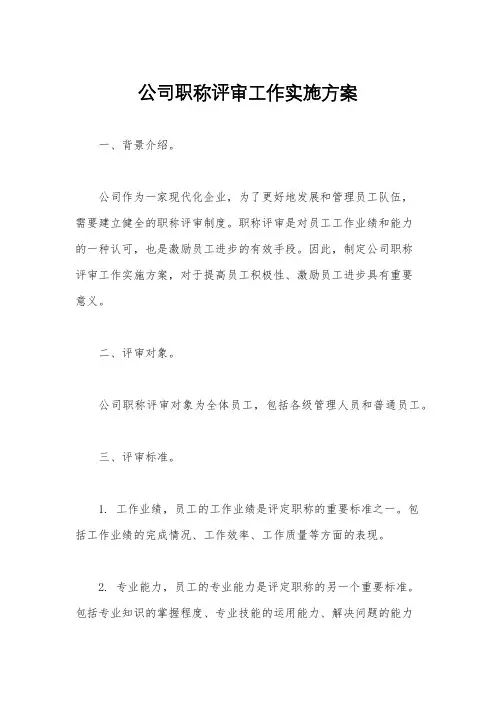 公司职称评审工作实施方案

一、背景介绍。

公司作为一家现代化企业，为了更好地发展和管理员工队伍，需要建立健全的职称评审制度。职称评审是对员工工作业绩和能力的一种认可，也是激励员工进步的有效手段。因此，制定公司职称评审工作实施方案，对于提高员工积极性、激励员工进步具有重要意义。

二、评审对象。

公司职称评审对象为全体员工，包括各级管理人员和普通员工。

三、评审标准。

1. 工作业绩，员工的工作业绩是评定职称的重要标准之一。包括工作业绩的完成情况、工作效率、工作质量等方面的表现。

2. 专业能力，员工的专业能力是评定职称的另一个重要标准。包括专业知识的掌握程度、专业技能的运用能力、解决问题的能力